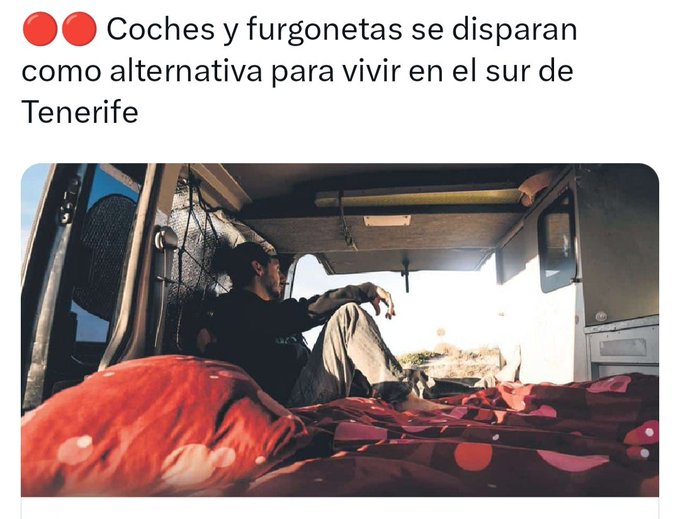 🔴🔴 Coches y furgonetas se disparan como alternativa para vivir en el sur de Tenerife